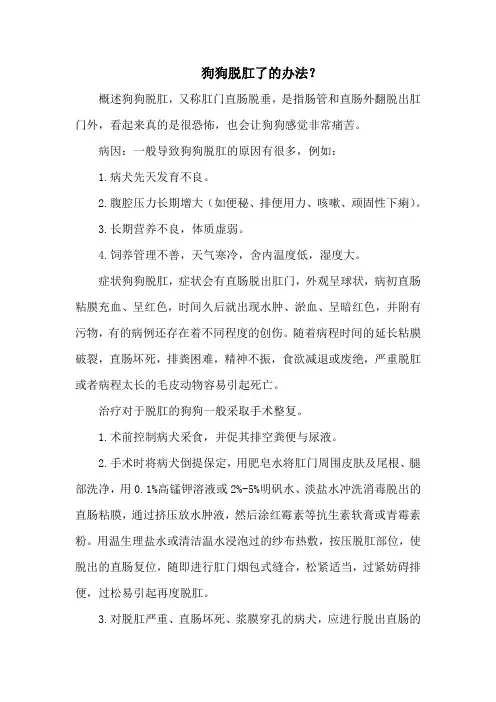 狗狗脱肛了的办法？

概述狗狗脱肛，又称肛门直肠脱垂，是指肠管和直肠外翻脱出肛门外，看起来真的是很恐怖，也会让狗狗感觉非常痛苦。

病因：一般导致狗狗脱肛的原因有很多，例如：

1.病犬先天发育不良。

2.腹腔压力长期增大（如便秘、排便用力、咳嗽、顽固性下痢）。

3.长期营养不良，体质虚弱。

4.饲养管理不善，天气寒冷，舍内温度低，湿度大。

症状狗狗脱肛，症状会有直肠脱出肛门，外观呈球状，病初直肠粘膜充血、呈红色，时间久后就出现水肿、淤血、呈暗红色，并附有污物，有的病例还存在着不同程度的创伤。随着病程时间的延长粘膜破裂，直肠坏死，排粪困难，精神不振，食欲减退或废绝，严重脱肛或者病程太长的毛皮动物容易引起死亡。

治疗对于脱肛的狗狗一般采取手术整复。

1.术前控制病犬采食，并促其排空粪便与尿液。

2.手术时将病犬倒提保定，用肥皂水将肛门周围皮肤及尾根、腿部洗净，用0.1%高锰钾溶液或2%-5%明矾水、淡盐水冲洗消毒脱出的直肠粘膜，通过挤压放水肿液，然后涂红霉素等抗生素软膏或青霉素粉。用温生理盐水或清洁温水浸泡过的纱布热敷，按压脱肛部位，使脱出的直肠复位，随即进行肛门烟包式缝合，松紧适当，过紧妨碍排便，过松易引起再度脱肛。

3.对脱肛严重、直肠坏死、浆膜穿孔的病犬，应进行脱出直肠的